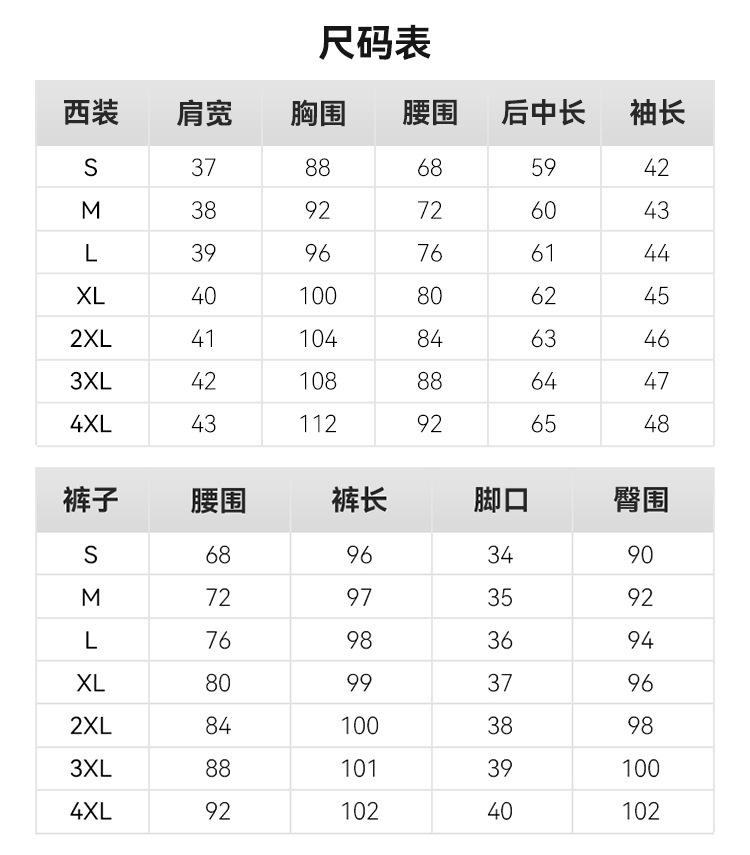 尺码表

| 西装 | 肩宽 | 胸围 | 腰围 | 后中长 | 袖长 |
|---|---|---|---|---|---|
| S | 37 | 88 | 68 | 59 | 42 |
| M | 38 | 92 | 72 | 60 | 43 |
| L | 39 | 96 | 76 | 61 | 44 |
| XL | 40 | 100 | 80 | 62 | 45 |
| 2XL | 41 | 104 | 84 | 63 | 46 |
| 3XL | 42 | 108 | 88 | 64 | 47 |
| 4XL | 43 | 112 | 92 | 65 | 48 |

| 裤子 | 腰围 | 裤长 | 脚口 | 臀围 |
|---|---|---|---|---|
| S | 68 | 96 | 34 | 90 |
| M | 72 | 97 | 35 | 92 |
| L | 76 | 98 | 36 | 94 |
| XL | 80 | 99 | 37 | 96 |
| 2XL | 84 | 100 | 38 | 98 |
| 3XL | 88 | 101 | 39 | 100 |
| 4XL | 92 | 102 | 40 | 102 |